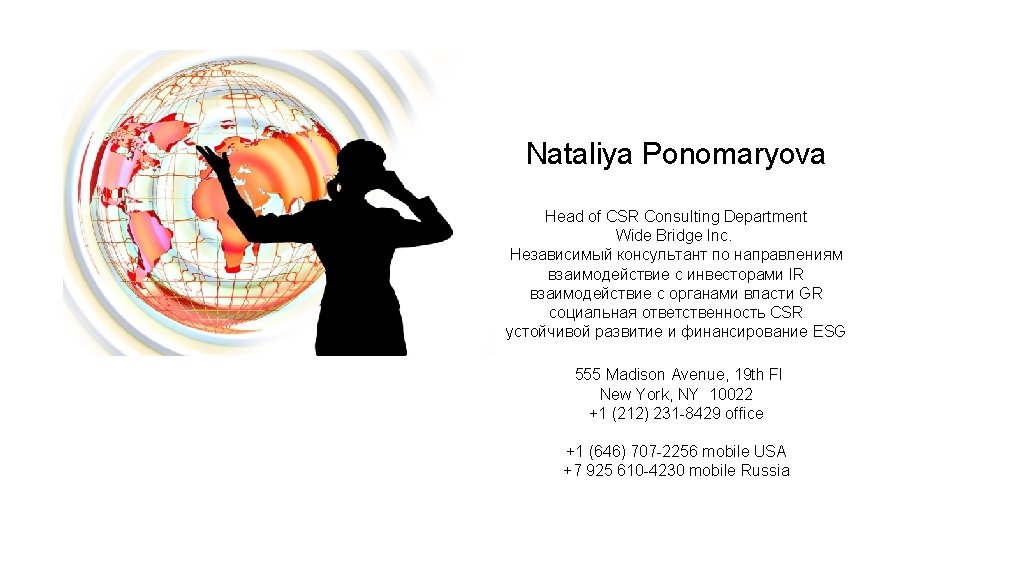 Nataliya Ponomaryova

Head of CSR Consulting Department
Wide Bridge Inc.
Независимый консультант по направлениям
взаимодействие с инвесторами IR
взаимодействие с органами власти GR
социальная ответственность CSR
устойчивой развитие и финансирование ESG

555 Madison Avenue, 19th Fl
New York, NY 10022
+1 (212) 231-8429 office

+1 (646) 707-2256 mobile USA
+7 925 610-4230 mobile Russia